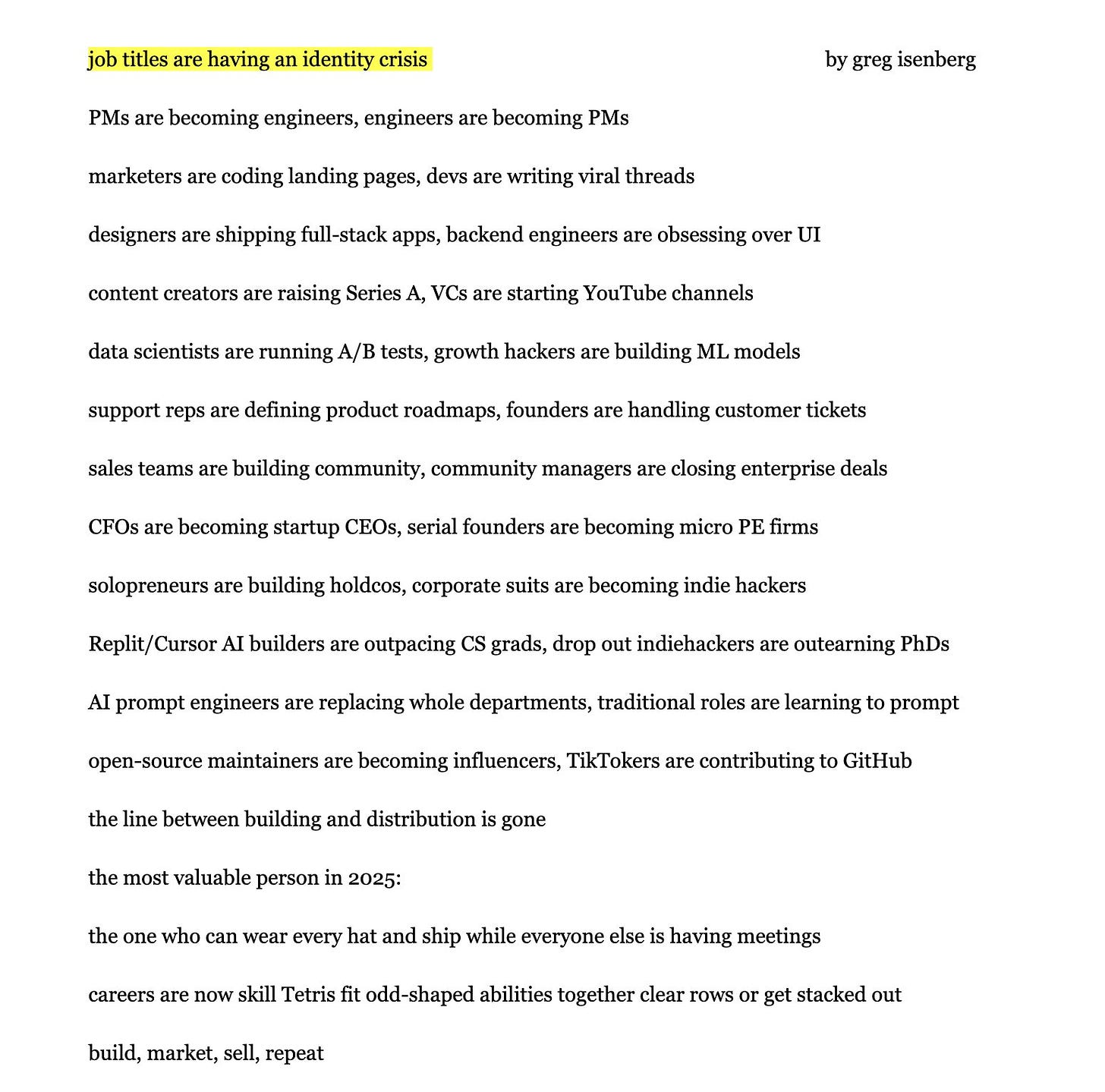 job titles are having an identity crisis

by greg isenberg

PMs are becoming engineers, engineers are becoming PMs

marketers are coding landing pages, devs are writing viral threads

designers are shipping full-stack apps, backend engineers are obsessing over UI

content creators are raising Series A, VCs are starting YouTube channels

data scientists are running A/B tests, growth hackers are building ML models

support reps are defining product roadmaps, founders are handling customer tickets

sales teams are building community, community managers are closing enterprise deals

CFOs are becoming startup CEOs, serial founders are becoming micro PE firms

solopreneurs are building holdcos, corporate suits are becoming indie hackers

Replit/Cursor AI builders are outpacing CS grads, drop out indiehackers are outearning PhDs

AI prompt engineers are replacing whole departments, traditional roles are learning to prompt

open-source maintainers are becoming influencers, TikTokers are contributing to GitHub

the line between building and distribution is gone

the most valuable person in 2025:

the one who can wear every hat and ship while everyone else is having meetings

careers are now skill Tetris fit odd-shaped abilities together clear rows or get stacked out

build, market, sell, repeat